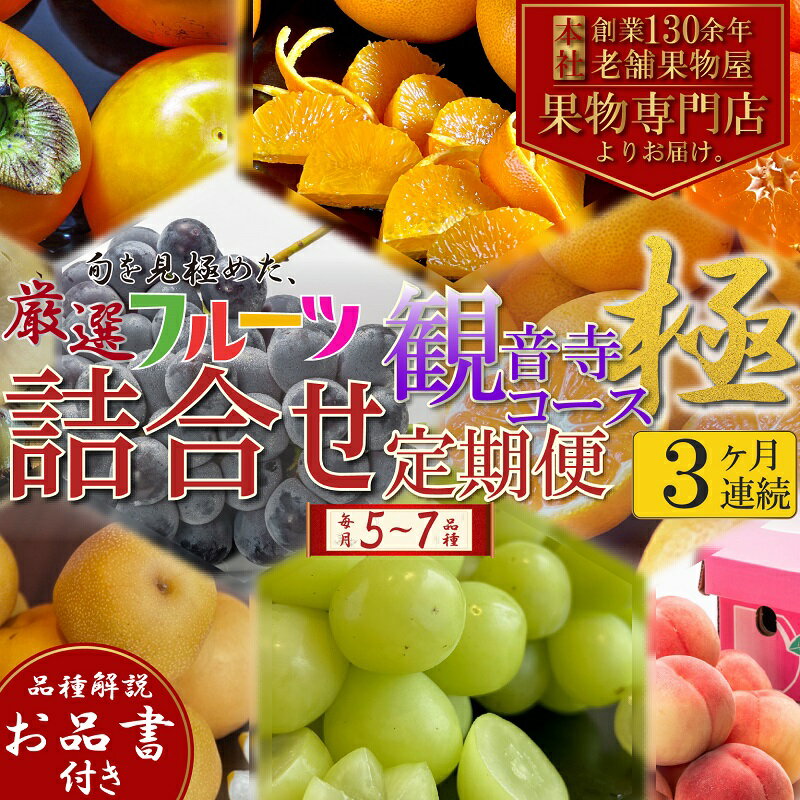 本社 創業130余年
老舗果物屋
果物専門店
よりお届け。

旬を見極めた、
厳選フルーツ
詰合せ
観音寺コース
極
定期便
3ヶ月連続
毎月5~7品種

品種解説
お品書
付き